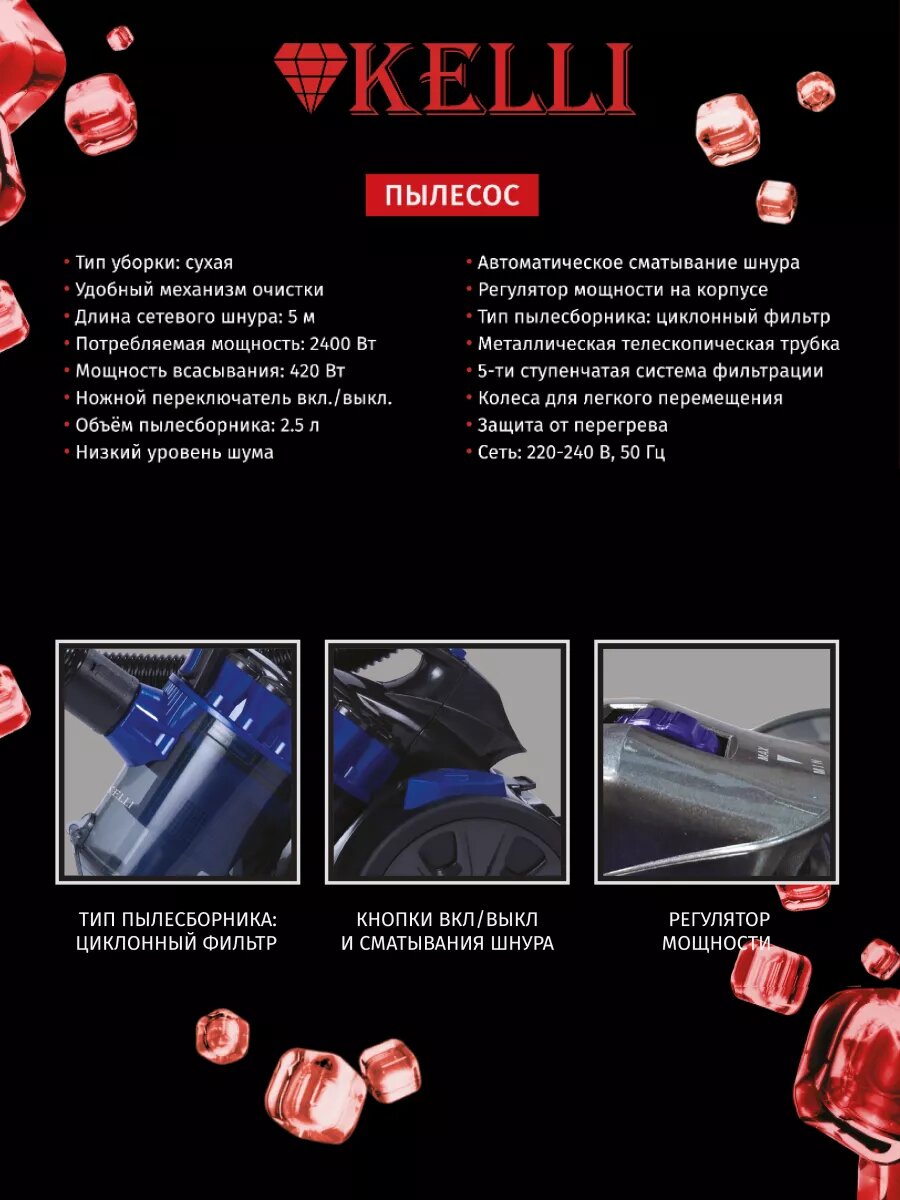 KELLI

ПЫЛЕСОС

• Тип уборки: сухая
• Удобный механизм очистки
• Длина сетевого шнура: 5 м
• Потребляемая мощность: 2400 Вт
• Мощность всасывания: 420 Вт
• Ножной переключатель вкл./выкл.
• Объём пылесборника: 2.5 л
• Низкий уровень шума

• Автоматическое сматывание шнура
• Регулятор мощности на корпусе
• Тип пылесборника: циклонный фильтр
• Металлическая телескопическая трубка
• 5-ти ступенчатая система фильтрации
• Колеса для легкого перемещения
• Защита от перегрева
• Сеть: 220-240 В, 50 Гц

KELLI

MAX

MIN

ТИП ПЫЛЕСБОРНИКА: ЦИКЛОННЫЙ ФИЛЬТР

КНОПКИ ВКЛ/ВЫКЛ И СМАТЫВАНИЯ ШНУРА

РЕГУЛЯТОР МОЩНОСТИ